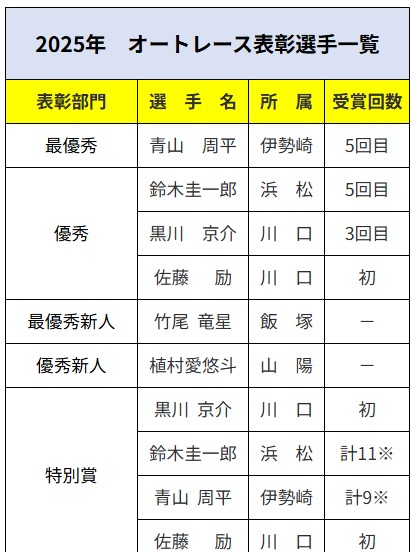 2025年　オートレース表彰選手一覧

| 表彰部門 | 選　手　名 | 所　属 | 受賞回数 |
|---|---|---|---|
| 最優秀 | 青山　周平 | 伊勢崎 | 5回目 |
| 優秀 | 鈴木圭一郎 | 浜　松 | 5回目 |
| | 黒川　京介 | 川　口 | 3回目 |
| | 佐藤　　励 | 川　口 | 初 |
| 最優秀新人 | 竹尾 竜星 | 飯　塚 | ー |
| 優秀新人 | 植村愛悠斗 | 山　陽 | ー |
| 特別賞 | 黒川 京介 | 川　口 | 初 |
| | 鈴木圭一郎 | 浜　松 | 計11※ |
| | 青山 周平 | 伊勢崎 | 計9※ |
| | 佐藤　　励 | 川　口 | 初 |